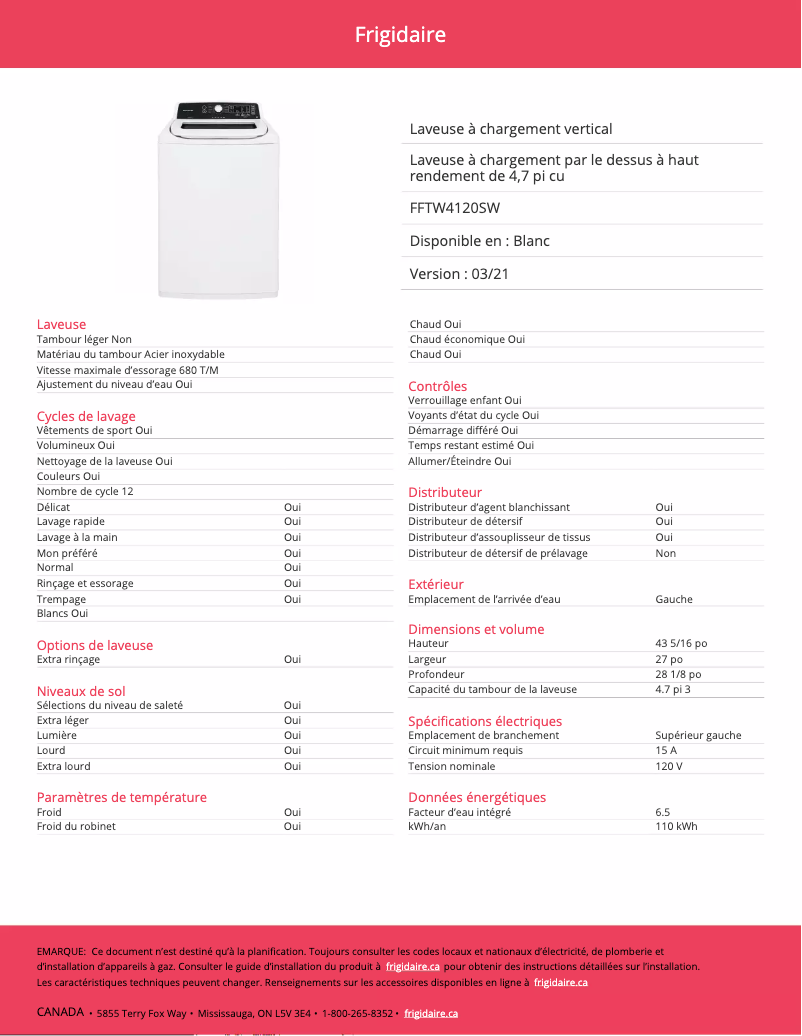 Frigidaire

Laveuse à chargement vertical

Laveuse à chargement par le dessus à haut rendement de 4,7 pi cu

FFTW4120SW

Disponible en : Blanc

Version : 03/21

Laveuse
Tambour léger Non
Matériau du tambour Acier inoxydable
Vitesse maximale d'essorage 680 T/M
Ajustement du niveau d'eau Oui

Cycles de lavage
Vêtements de sport Oui
Volumineux Oui
Nettoyage de la laveuse Oui
Couleurs Oui
Nombre de cycle 12

| | |
|---|---|
| Délicat | Oui |
| Lavage rapide | Oui |
| Lavage à la main | Oui |
| Mon préféré | Oui |
| Normal | Oui |
| Rinçage et essorage | Oui |
| Trempage | Oui |

Blancs Oui

Options de laveuse

| | |
|---|---|
| Extra rinçage | Oui |

Niveaux de sol

| | |
|---|---|
| Sélections du niveau de saleté | Oui |
| Extra léger | Oui |
| Lumière | Oui |
| Lourd | Oui |
| Extra lourd | Oui |

Paramètres de température

| | |
|---|---|
| Froid | Oui |
| Froid du robinet | Oui |

Chaud Oui
Chaud économique Oui
Chaud Oui

Contrôles
Verrouillage enfant Oui
Voyants d'état du cycle Oui
Démarrage différé Oui
Temps restant estimé Oui
Allumer/Éteindre Oui

Distributeur

| | |
|---|---|
| Distributeur d'agent blanchissant | Oui |
| Distributeur de détersif | Oui |
| Distributeur d'assouplisseur de tissus | Oui |
| Distributeur de détersif de prélavage | Non |

Extérieur

| | |
|---|---|
| Emplacement de l'arrivée d'eau | Gauche |

Dimensions et volume

| | |
|---|---|
| Hauteur | 43 5/16 po |
| Largeur | 27 po |
| Profondeur | 28 1/8 po |
| Capacité du tambour de la laveuse | 4.7 pi 3 |

Spécifications électriques

| | |
|---|---|
| Emplacement de branchement | Supérieur gauche |
| Circuit minimum requis | 15 A |
| Tension nominale | 120 V |

Données énergétiques

| | |
|---|---|
| Facteur d'eau intégré | 6.5 |
| kWh/an | 110 kWh |

EMARQUE: Ce document n'est destiné qu'à la planification. Toujours consulter les codes locaux et nationaux d'électricité, de plomberie et d'installation d'appareils à gaz. Consulter le guide d'installation du produit à frigidaire.ca pour obtenir des instructions détaillées sur l'installation. Les caractéristiques techniques peuvent changer. Renseignements sur les accessoires disponibles en ligne à frigidaire.ca

CANADA • 5855 Terry Fox Way • Mississauga, ON L5V 3E4 • 1-800-265-8352 • frigidaire.ca